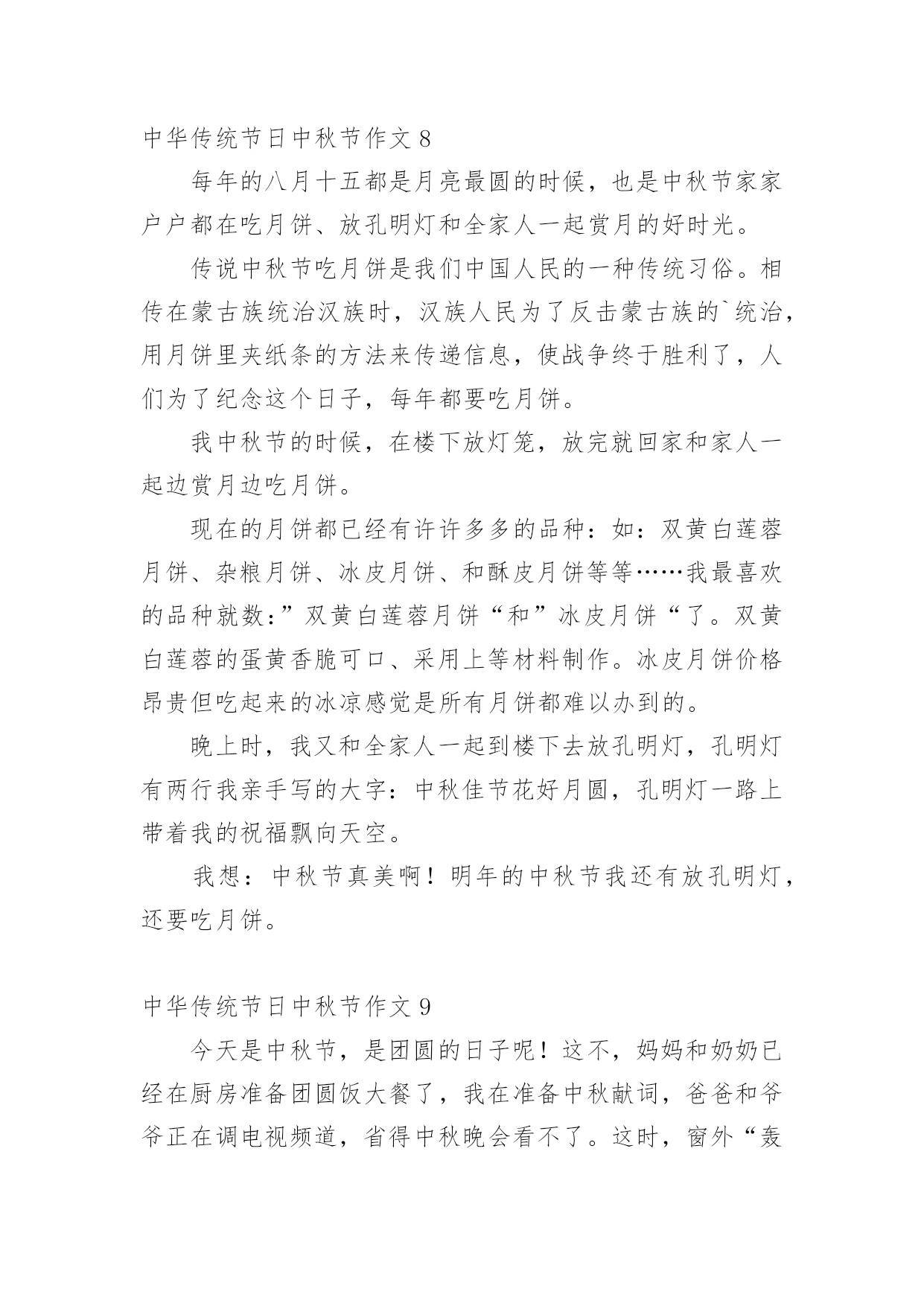 中华传统节日中秋节作文 8

每年的八月十五都是月亮最圆的时候，也是中秋节家家户户都在吃月饼、放孔明灯和全家人一起赏月的好时光。

传说中秋节吃月饼是我们中国人民的一种传统习俗。相传在蒙古族统治汉族时，汉族人民为了反击蒙古族的`统治，用月饼里夹纸条的方法来传递信息，使战争终于胜利了，人们为了纪念这个日子，每年都要吃月饼。

我中秋节的时候，在楼下放灯笼，放完就回家和家人一起边赏月边吃月饼。

现在的月饼都已经有许许多多的品种：如：双黄白莲蓉月饼、杂粮月饼、冰皮月饼、和酥皮月饼等等……我最喜欢的品种就数:”双黄白莲蓉月饼“和”冰皮月饼“了。双黄白莲蓉的蛋黄香脆可口、采用上等材料制作。冰皮月饼价格昂贵但吃起来的冰凉感觉是所有月饼都难以办到的。

晚上时，我又和全家人一起到楼下去放孔明灯，孔明灯有两行我亲手写的大字：中秋佳节花好月圆，孔明灯一路上带着我的祝福飘向天空。

我想：中秋节真美啊！明年的中秋节我还有放孔明灯，还要吃月饼。

中华传统节日中秋节作文 9

今天是中秋节，是团圆的日子呢！这不，妈妈和奶奶已经在厨房准备团圆饭大餐了，我在准备中秋献词，爸爸和爷爷正在调电视频道，省得中秋晚会看不了。这时，窗外“轰